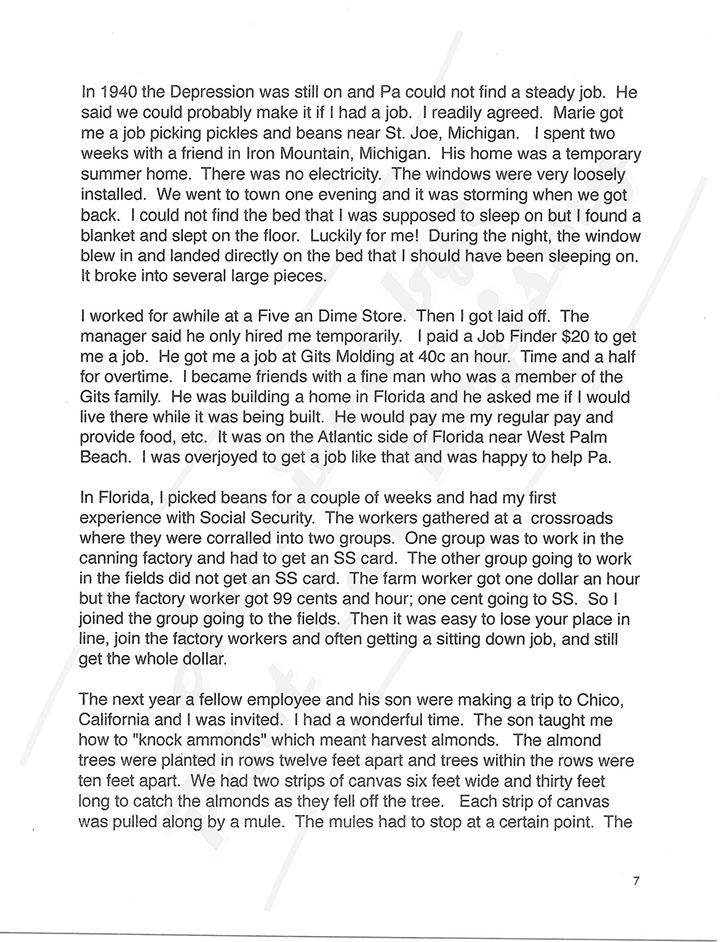 In 1940 the Depression was still on and Pa could not find a steady job. He said we could probably make it if I had a job. I readily agreed. Marie got me a job picking pickles and beans near St. Joe, Michigan. I spent two weeks with a friend in Iron Mountain, Michigan. His home was a temporary summer home. There was no electricity. The windows were very loosely installed. We went to town one evening and it was storming when we got back. I could not find the bed that I was supposed to sleep on but I found a blanket and slept on the floor. Luckily for me! During the night, the window blew in and landed directly on the bed that I should have been sleeping on. It broke into several large pieces.

I worked for awhile at a Five an Dime Store. Then I got laid off. The manager said he only hired me temporarily. I paid a Job Finder $20 to get me a job. He got me a job at Gits Molding at 40c an hour. Time and a half for overtime. I became friends with a fine man who was a member of the Gits family. He was building a home in Florida and he asked me if I would live there while it was being built. He would pay me my regular pay and provide food, etc. It was on the Atlantic side of Florida near West Palm Beach. I was overjoyed to get a job like that and was happy to help Pa.

In Florida, I picked beans for a couple of weeks and had my first experience with Social Security. The workers gathered at a crossroads where they were corralled into two groups. One group was to work in the canning factory and had to get an SS card. The other group going to work in the fields did not get an SS card. The farm worker got one dollar an hour but the factory worker got 99 cents and hour; one cent going to SS. So I joined the group going to the fields. Then it was easy to lose your place in line, join the factory workers and often getting a sitting down job, and still get the whole dollar.

The next year a fellow employee and his son were making a trip to Chico, California and I was invited. I had a wonderful time. The son taught me how to "knock ammonds" which meant harvest almonds. The almond trees were planted in rows twelve feet apart and trees within the rows were ten feet apart. We had two strips of canvas six feet wide and thirty feet long to catch the almonds as they fell off the tree. Each strip of canvas was pulled along by a mule. The mules had to stop at a certain point. The

7